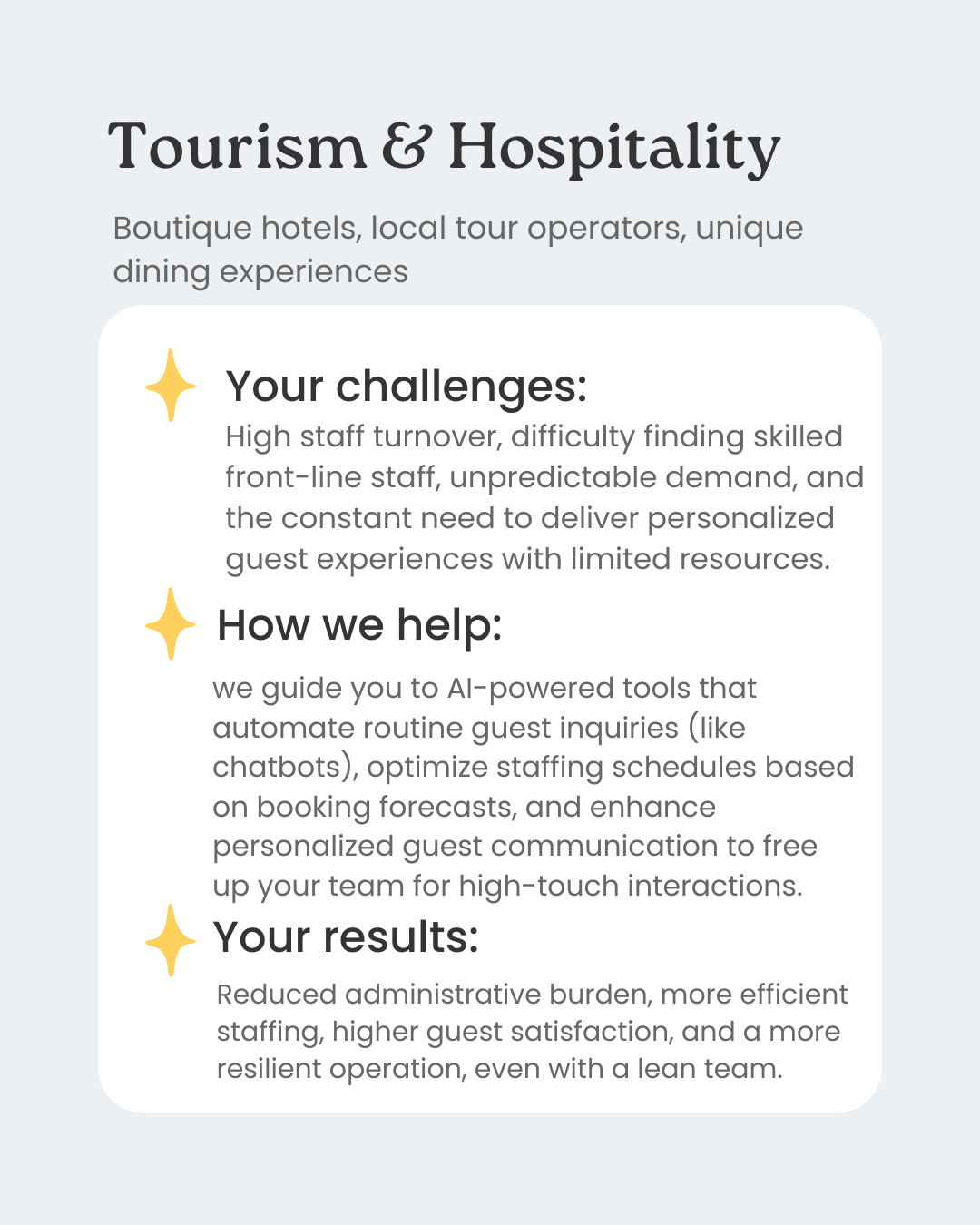 Tourism & Hospitality

Boutique hotels, local tour operators, unique dining experiences

Your challenges:
High staff turnover, difficulty finding skilled front-line staff, unpredictable demand, and the constant need to deliver personalized guest experiences with limited resources.

How we help:
we guide you to AI-powered tools that automate routine guest inquiries (like chatbots), optimize staffing schedules based on booking forecasts, and enhance personalized guest communication to free up your team for high-touch interactions.

Your results:
Reduced administrative burden, more efficient staffing, higher guest satisfaction, and a more resilient operation, even with a lean team.